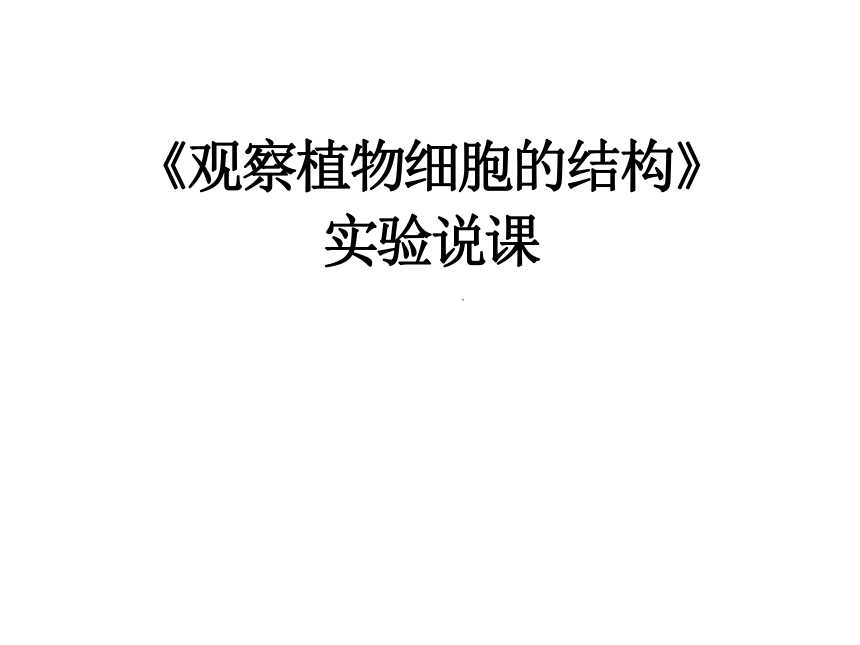 《观察植物细胞的结构》
实验说课